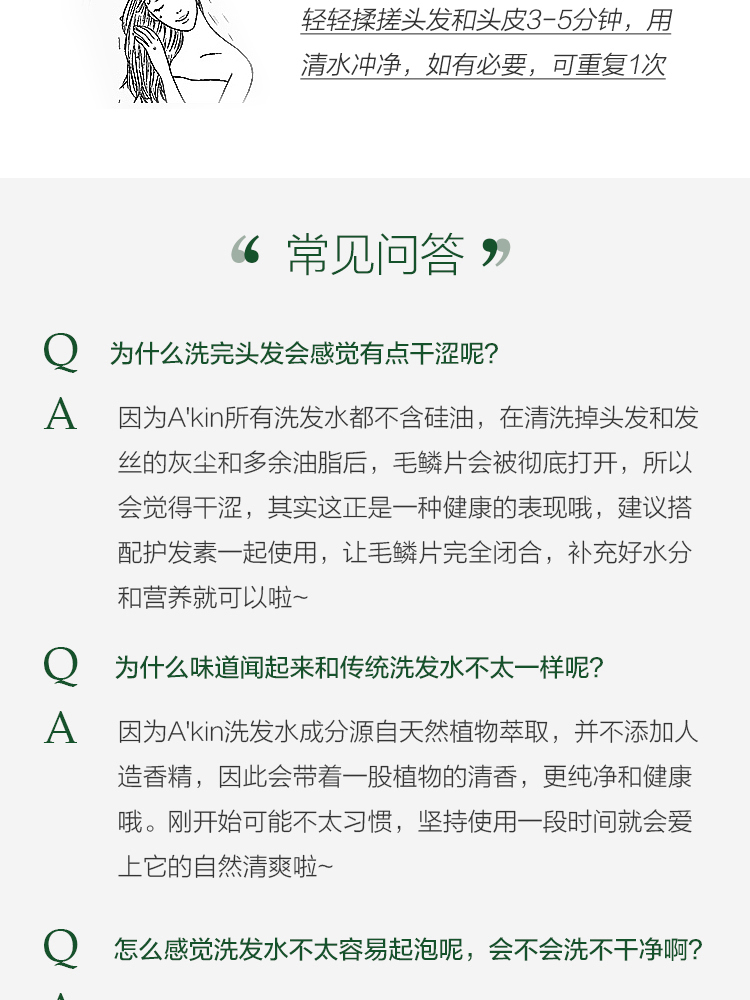 轻轻揉搓头发和头皮3-5分钟，用清水冲净，如有必要，可重复1次

“ 常见问答 ”

Q 为什么洗完头发会感觉有点干涩呢？

A 因为A'kin所有洗发水都不含硅油，在清洗掉头发和发丝的灰尘和多余油脂后，毛鳞片会被彻底打开，所以会觉得干涩，其实这正是一种健康的表现哦，建议搭配护发素一起使用，让毛鳞片完全闭合，补充好水分和营养就可以啦~

Q 为什么味道闻起来和传统洗发水不太一样呢？

A 因为A'kin洗发水成分源自天然植物萃取，并不添加人造香精，因此会带着一股植物的清香，更纯净和健康哦。刚开始可能不太习惯，坚持使用一段时间就会爱上它的自然清爽啦~

Q 怎么感觉洗发水不太容易起泡呢，会不会洗不干净啊？